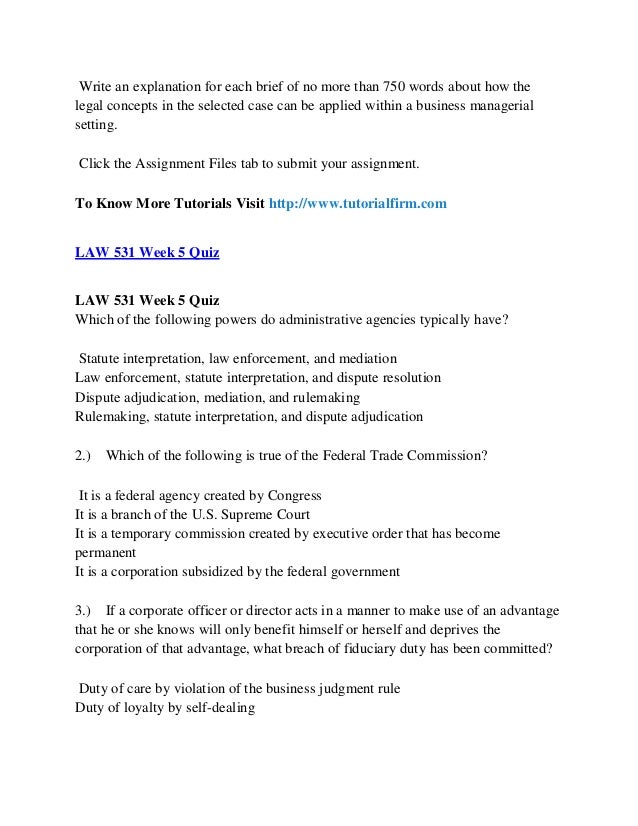 Write an explanation for each brief of no more than 750 words about how the legal concepts in the selected case can be applied within a business managerial setting.

Click the Assignment Files tab to submit your assignment.

To Know More Tutorials Visit http://www.tutorialfirm.com

LAW 531 Week 5 Quiz

LAW 531 Week 5 Quiz
Which of the following powers do administrative agencies typically have?

Statute interpretation, law enforcement, and mediation
Law enforcement, statute interpretation, and dispute resolution
Dispute adjudication, mediation, and rulemaking
Rulemaking, statute interpretation, and dispute adjudication

2.) Which of the following is true of the Federal Trade Commission?

It is a federal agency created by Congress
It is a branch of the U.S. Supreme Court
It is a temporary commission created by executive order that has become permanent
It is a corporation subsidized by the federal government

3.) If a corporate officer or director acts in a manner to make use of an advantage that he or she knows will only benefit himself or herself and deprives the corporation of that advantage, what breach of fiduciary duty has been committed?

Duty of care by violation of the business judgment rule
Duty of loyalty by self-dealing